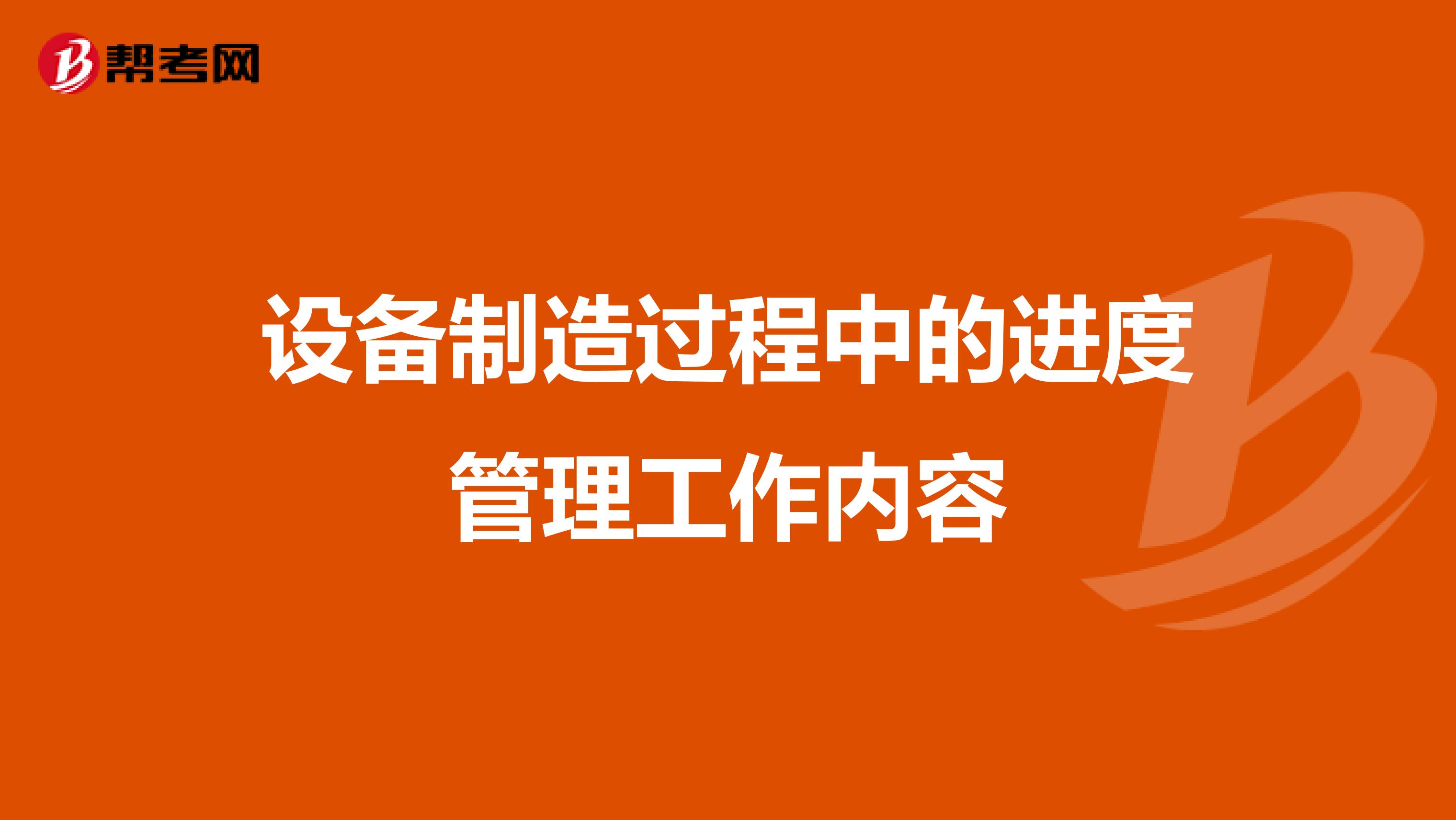 帮考网

设备制造过程中的进度管理工作内容